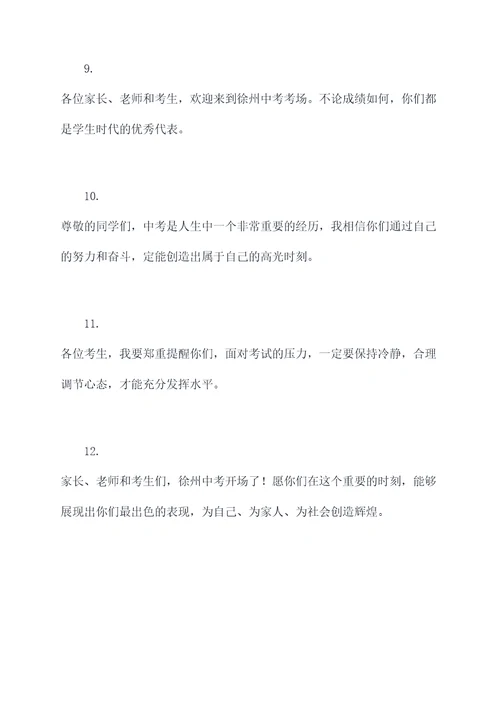 9.

各位家长、老师和考生，欢迎来到徐州中考考场。不论成绩如何，你们都是学生时代的优秀代表。

10.

尊敬的同学们，中考是人生中一个非常重要的经历，我相信你们通过自己的努力和奋斗，定能创造出属于自己的高光时刻。

11.

各位考生，我要郑重提醒你们，面对考试的压力，一定要保持冷静，合理调节心态，才能充分发挥水平。

12.

家长、老师和考生们，徐州中考开场了！愿你们在这个重要的时刻，能够展现出你们最出色的表现，为自己、为家人、为社会创造辉煌。